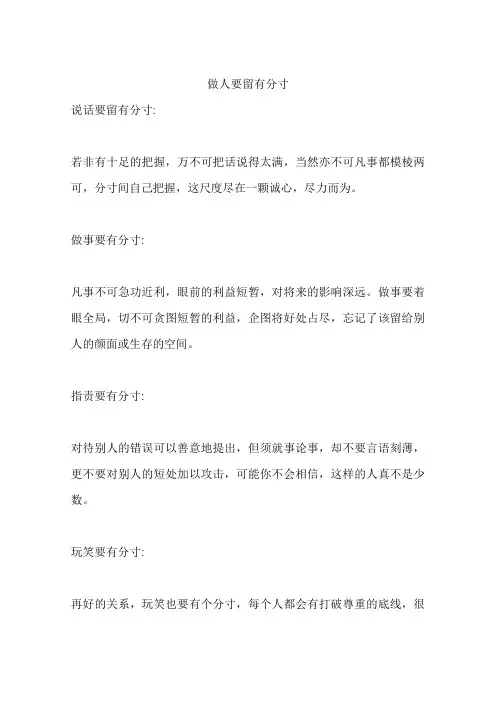 做人要留有分寸

说话要留有分寸:

若非有十足的把握，万不可把话说得太满，当然亦不可凡事都模棱两可，分寸间自己把握，这尺度尽在一颗诚心，尽力而为。

做事要有分寸:

凡事不可急功近利，眼前的利益短暂，对将来的影响深远。做事要着眼全局，切不可贪图短暂的利益，企图将好处占尽，忘记了该留给别人的颜面或生存的空间。

指责要有分寸:

对待别人的错误可以善意地提出，但须就事论事，却不要言语刻薄，更不要对别人的短处加以攻击，可能你不会相信，这样的人真不是少数。

玩笑要有分寸:

再好的关系，玩笑也要有个分寸，每个人都会有打破尊重的底线，很